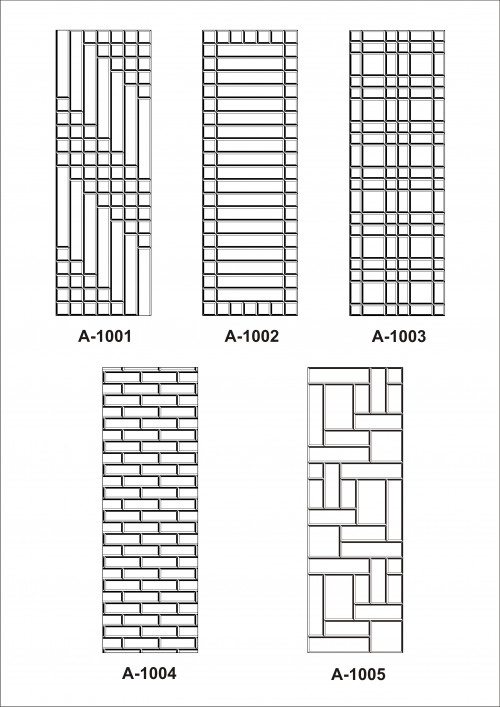 A-1001

A-1002

A-1003

A-1004

A-1005